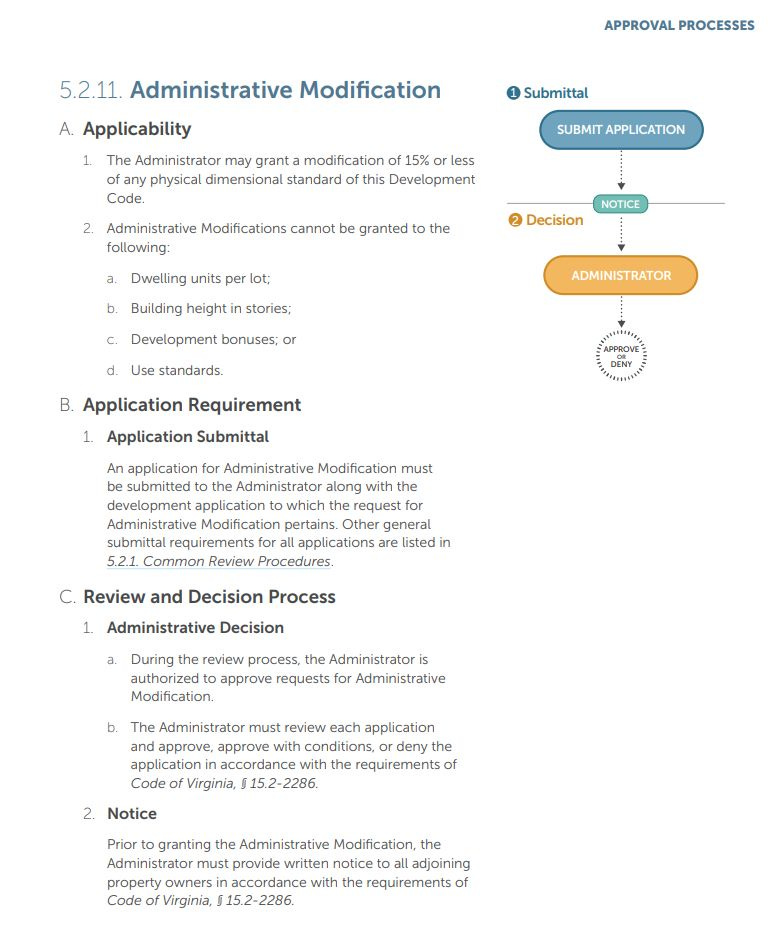 APPROVAL PROCESSES

5.2.11. Administrative Modification

A. Applicability

1. The Administrator may grant a modification of 15% or less of any physical dimensional standard of this Development Code.

2. Administrative Modifications cannot be granted to the following:

a. Dwelling units per lot;

b. Building height in stories;

c. Development bonuses; or

d. Use standards.

B. Application Requirement

1. Application Submittal

An application for Administrative Modification must be submitted to the Administrator along with the development application to which the request for Administrative Modification pertains. Other general submittal requirements for all applications are listed in 5.2.1. Common Review Procedures.

C. Review and Decision Process

1. Administrative Decision

a. During the review process, the Administrator is authorized to approve requests for Administrative Modification.

b. The Administrator must review each application and approve, approve with conditions, or deny the application in accordance with the requirements of Code of Virginia, § 15.2-2286.

2. Notice

Prior to granting the Administrative Modification, the Administrator must provide written notice to all adjoining property owners in accordance with the requirements of Code of Virginia, § 15.2-2286.

1 Submittal

SUBMIT APPLICATION

NOTICE

2 Decision

ADMINISTRATOR

APPROVE OR DENY